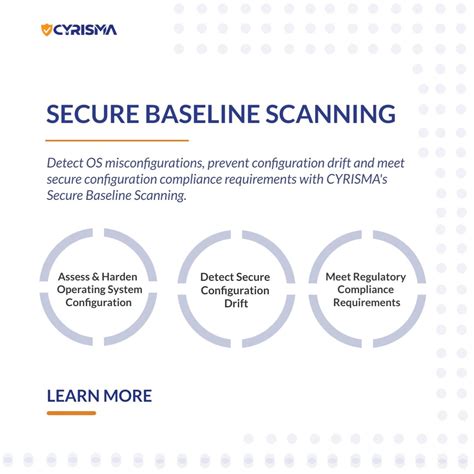 CYRISMA

SECURE BASELINE SCANNING

Detect OS misconfigurations, prevent configuration drift and meet secure configuration compliance requirements with CYRISMA's Secure Baseline Scanning.

Assess & Harden Operating System Configuration

Detect Secure Configuration Drift

Meet Regulatory Compliance Requirements

LEARN MORE